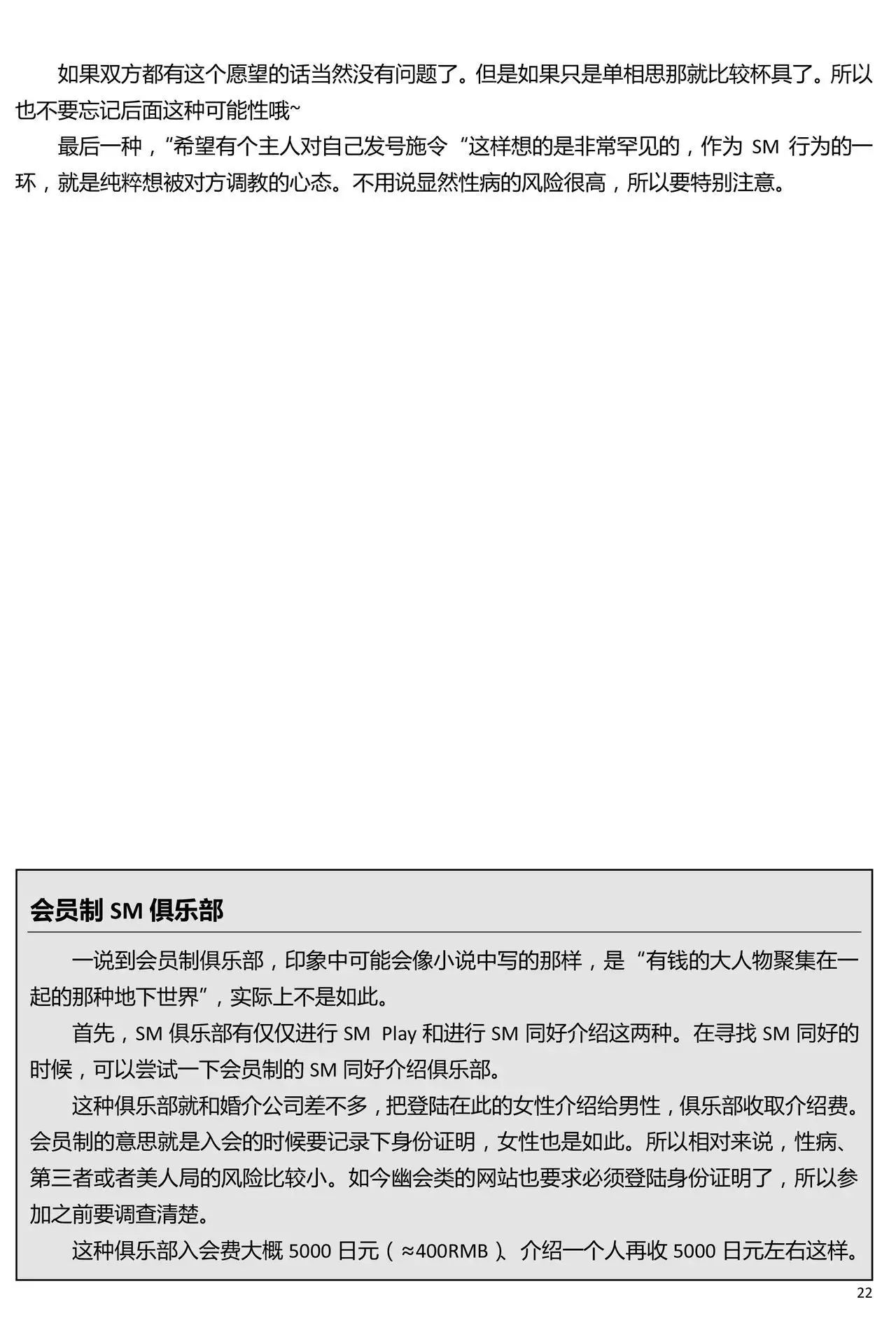 如果双方都有这个愿望的话当然没有问题了。但是如果只是单相思那就比较杯具了。所以也不要忘记后面这种可能性哦~

最后一种，“希望有个主人对自己发号施令”这样想的是非常罕见的，作为SM行为的一环，就是纯粹想被对方调教的心态。不用说显然性病的风险很高，所以要特别注意。

会员制SM俱乐部

一说到会员制俱乐部，印象中可能会像小说中写的那样，是“有钱的大人物聚集在一起的那种地下世界”，实际上不是如此。

首先，SM俱乐部有仅仅进行SM Play和进行SM同好介绍这两种。在寻找SM同好的时候，可以尝试一下会员制的SM同好介绍俱乐部。

这种俱乐部就和婚介公司差不多，把登陆在此的女性介绍给男性，俱乐部收取介绍费。会员制的意思就是入会的时候要记录下身份证明，女性也是如此。所以相对来说，性病、第三者或者美人局的风险比较小。如今幽会类的网站也要求必须登陆身份证明了，所以参加之前要调查清楚。

这种俱乐部入会费大概5000日元（≈400RMB）、介绍一个人再收5000日元左右这样。

22